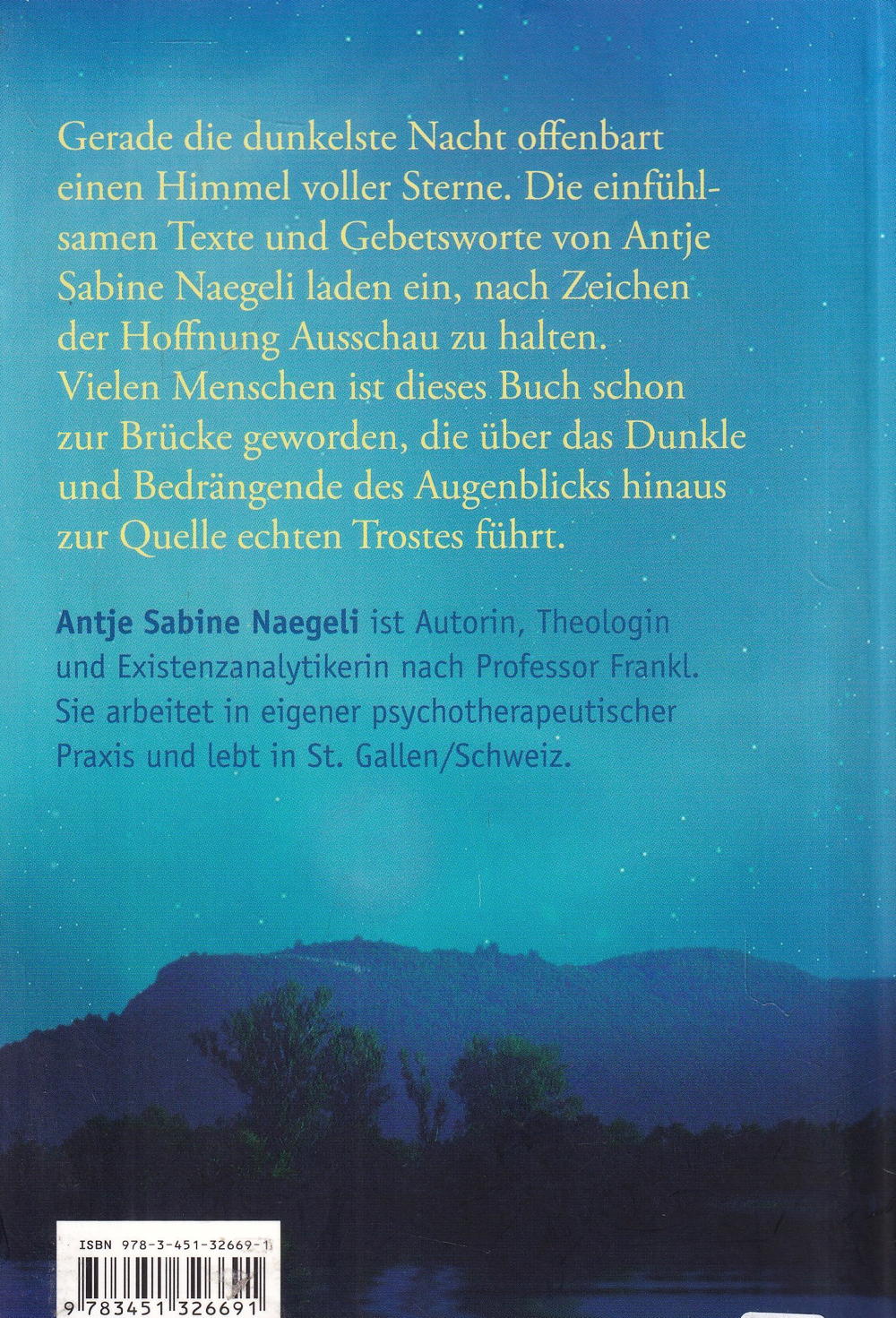 Gerade die dunkelste Nacht offenbart einen Himmel voller Sterne. Die einfühlsamen Texte und Gebetsworte von Antje Sabine Naegeli laden ein, nach Zeichen der Hoffnung Ausschau zu halten. Vielen Menschen ist dieses Buch schon zur Brücke geworden, die über das Dunkle und Bedrängende des Augenblicks hinaus zur Quelle echten Trostes führt.

Antje Sabine Naegeli ist Autorin, Theologin und Existenzanalytikerin nach Professor Frankl. Sie arbeitet in eigener psychotherapeutischer Praxis und lebt in St. Gallen/Schweiz.

ISBN 978-3-451-32669-1

9 783451 326691